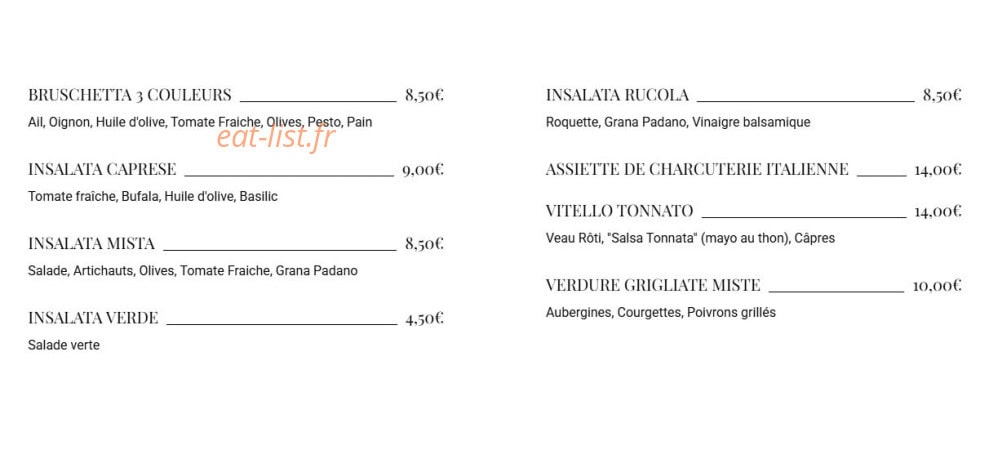 BRUSCHETTA 3 COULEURS 8,50€
Ail, Oignon, Huile d'olive, Tomate Fraiche, Olives, Pesto, Pain

INSALATA CAPRESE 9,00€
Tomate fraîche, Bufala, Huile d'olive, Basilic

INSALATA MISTA 8,50€
Salade, Artichauts, Olives, Tomate Fraiche, Grana Padano

INSALATA VERDE 4,50€
Salade verte

INSALATA RUCOLA 8,50€
Roquette, Grana Padano, Vinaigre balsamique

ASSIETTE DE CHARCUTERIE ITALIENNE 14,00€

VITELLO TONNATO 14,00€
Veau Rôti, "Salsa Tonnata" (mayo au thon), Câpres

VERDURE GRIGLIATE MISTE 10,00€
Aubergines, Courgettes, Poivrons grillés

eat-list.fr